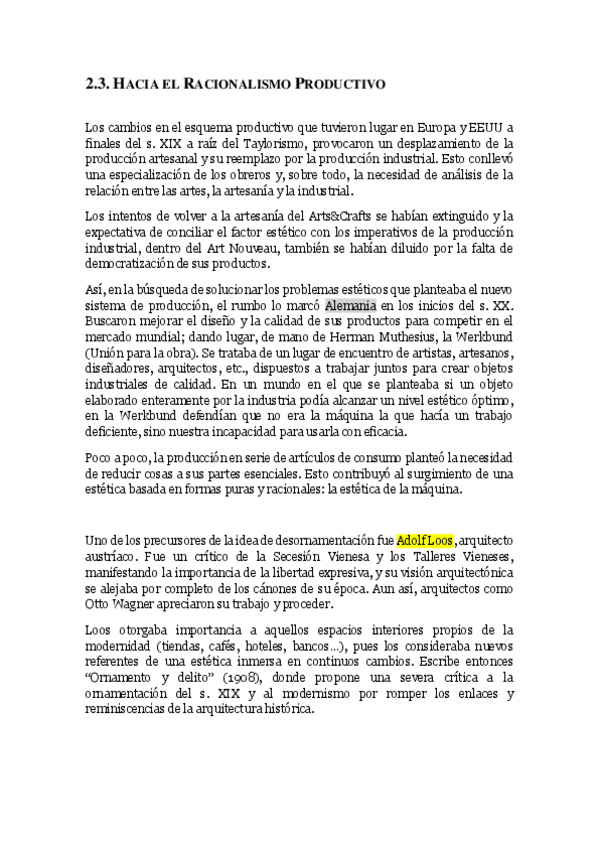 2.3. HACIA EL RACIONALISMO PRODUCTIVO

Los cambios en el esquema productivo que tuvieron lugar en Europa y EEUU a finales del s. XIX a raíz del Taylorismo, provocaron un desplazamiento de la producción artesanal y su reemplazo por la producción industrial. Esto conllevó una especialización de los obreros y, sobre todo, la necesidad de análisis de la relación entre las artes, la artesanía y la industrial.

Los intentos de volver a la artesanía del Arts&Crafts se habían extinguido y la expectativa de conciliar el factor estético con los imperativos de la producción industrial, dentro del Art Nouveau, también se habían diluido por la falta de democratización de sus productos.

Así, en la búsqueda de solucionar los problemas estéticos que planteaba el nuevo sistema de producción, el rumbo lo marcó Alemania en los inicios del s. XX. Buscaron mejorar el diseño y la calidad de sus productos para competir en el mercado mundial; dando lugar, de mano de Herman Muthesius, la Werkbund (Unión para la obra). Se trataba de un lugar de encuentro de artistas, artesanos, diseñadores, arquitectos, etc., dispuestos a trabajar juntos para crear objetos industriales de calidad. En un mundo en el que se planteaba si un objeto elaborado enteramente por la industria podía alcanzar un nivel estético óptimo, en la Werkbund defendían que no era la máquina la que hacía un trabajo deficiente, sino nuestra incapacidad para usarla con eficacia.

Poco a poco, la producción en serie de artículos de consumo planteó la necesidad de reducir cosas a sus partes esenciales. Esto contribuyó al surgimiento de una estética basada en formas puras y racionales: la estética de la máquina.

Uno de los precursores de la idea de desornamentación fue Adolf Loos, arquitecto austríaco. Fue un crítico de la Secesión Vienesa y los Talleres Vieneses, manifestando la importancia de la libertad expresiva, y su visión arquitectónica se alejaba por completo de los cánones de su época. Aun así, arquitectos como Otto Wagner apreciaron su trabajo y proceder.

Loos otorgaba importancia a aquellos espacios interiores propios de la modernidad (tiendas, cafés, hoteles, bancos...), pues los consideraba nuevos referentes de una estética inmersa en continuos cambios. Escribe entonces "Ornamento y delito" (1908), donde propone una severa crítica a la ornamentación del s. XIX y al modernismo por romper los enlaces y reminiscencias de la arquitectura histórica.